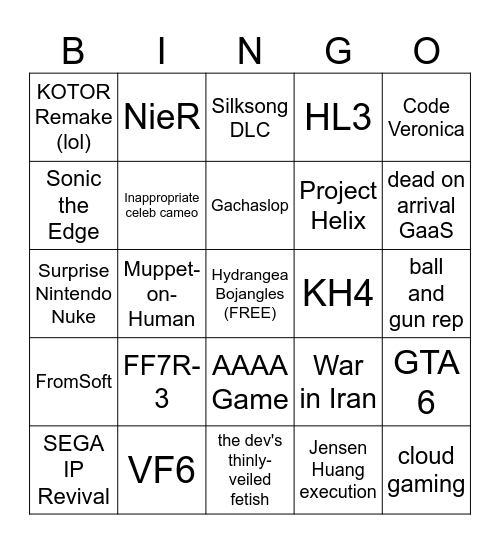 | B | I | N | G | O |
|---|---|---|---|---|
| KOTOR Remake (lol) | NieR | Silksong DLC | HL3 | Code Veronica |
| Sonic the Edge | Inappropriate celeb cameo | Gachaslop | Project Helix | dead on arrival GaaS |
| Surprise Nintendo Nuke | Muppet-on-Human | Hydrangea Bojangles (FREE) | KH4 | ball and gun rep |
| FromSoft | FF7R-3 | AAAA Game | War in Iran | GTA 6 |
| SEGA IP Revival | VF6 | the dev's thinly-veiled fetish | Jensen Huang execution | cloud gaming |